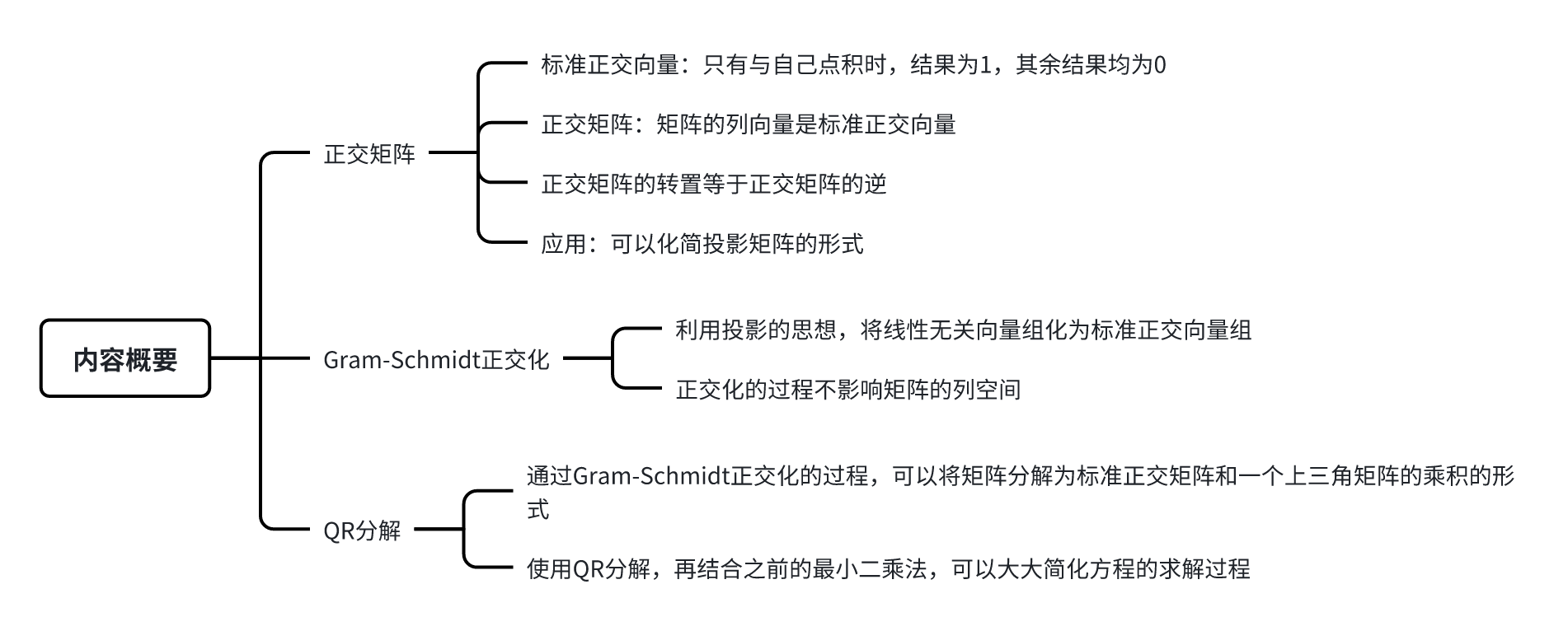 内容概要

正交矩阵

标准正交向量：只有与自己点积时，结果为1，其余结果均为0

正交矩阵：矩阵的列向量是标准正交向量

正交矩阵的转置等于正交矩阵的逆

应用：可以化简投影矩阵的形式

Gram-Schmidt正交化

利用投影的思想，将线性无关向量组化为标准正交向量组

正交化的过程不影响矩阵的列空间

QR分解

通过Gram-Schmidt正交化的过程，可以将矩阵分解为标准正交矩阵和一个上三角矩阵的乘积的形式

使用QR分解，再结合之前的最小二乘法，可以大大简化方程的求解过程